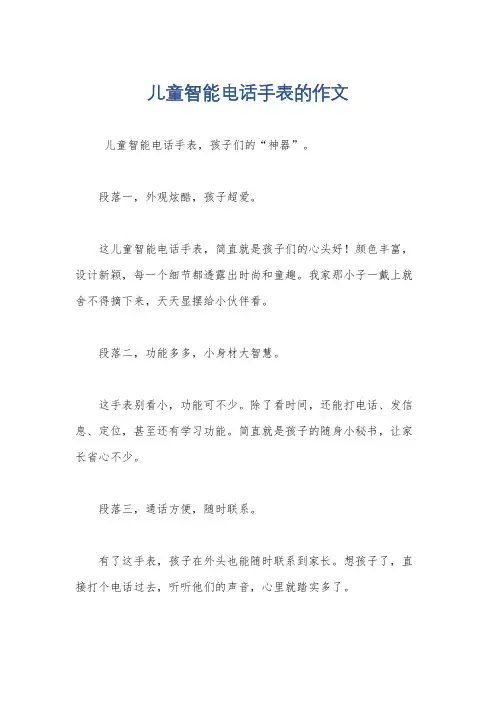 儿童智能电话手表的作文

儿童智能电话手表，孩子们的“神器”。

段落一，外观炫酷，孩子超爱。

这儿童智能电话手表，简直就是孩子们的心头好！颜色丰富，设计新颖，每一个细节都透露出时尚和童趣。我家那小子一戴上就舍不得摘下来，天天显摆给小伙伴看。

段落二，功能多多，小身材大智慧。

这手表别看小，功能可不少。除了看时间，还能打电话、发信息、定位，甚至还有学习功能。简直就是孩子的随身小秘书，让家长省心不少。

段落三，通话方便，随时联系。

有了这手表，孩子在外头也能随时联系到家长。想孩子了，直接打个电话过去，听听他们的声音，心里就踏实多了。